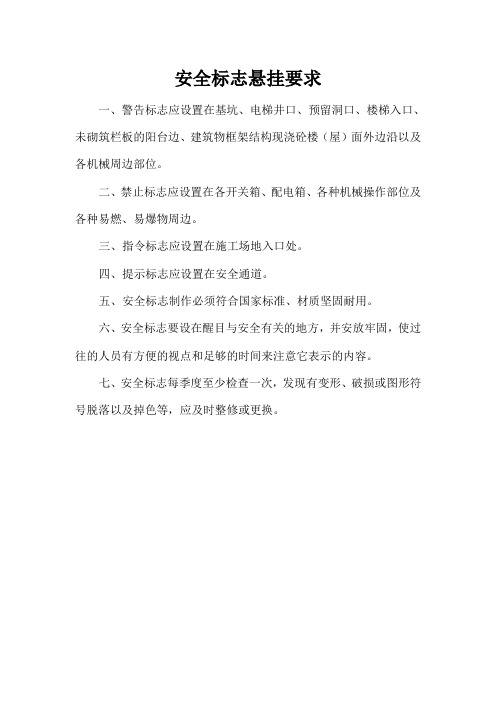 安全标志悬挂要求

一、警告标志应设置在基坑、电梯井口、预留洞口、楼梯入口、未砌筑栏板的阳台边、建筑物框架结构现浇砼楼（屋）面外边沿以及各机械周边部位。

二、禁止标志应设置在各开关箱、配电箱、各种机械操作部位及各种易燃、易爆物周边。

三、指令标志应设置在施工场地入口处。

四、提示标志应设置在安全通道。

五、安全标志制作必须符合国家标准、材质坚固耐用。

六、安全标志要设在醒目与安全有关的地方，并安放牢固，使过往的人员有方便的视点和足够的时间来注意它表示的内容。

七、安全标志每季度至少检查一次，发现有变形、破损或图形符号脱落以及掉色等，应及时整修或更换。